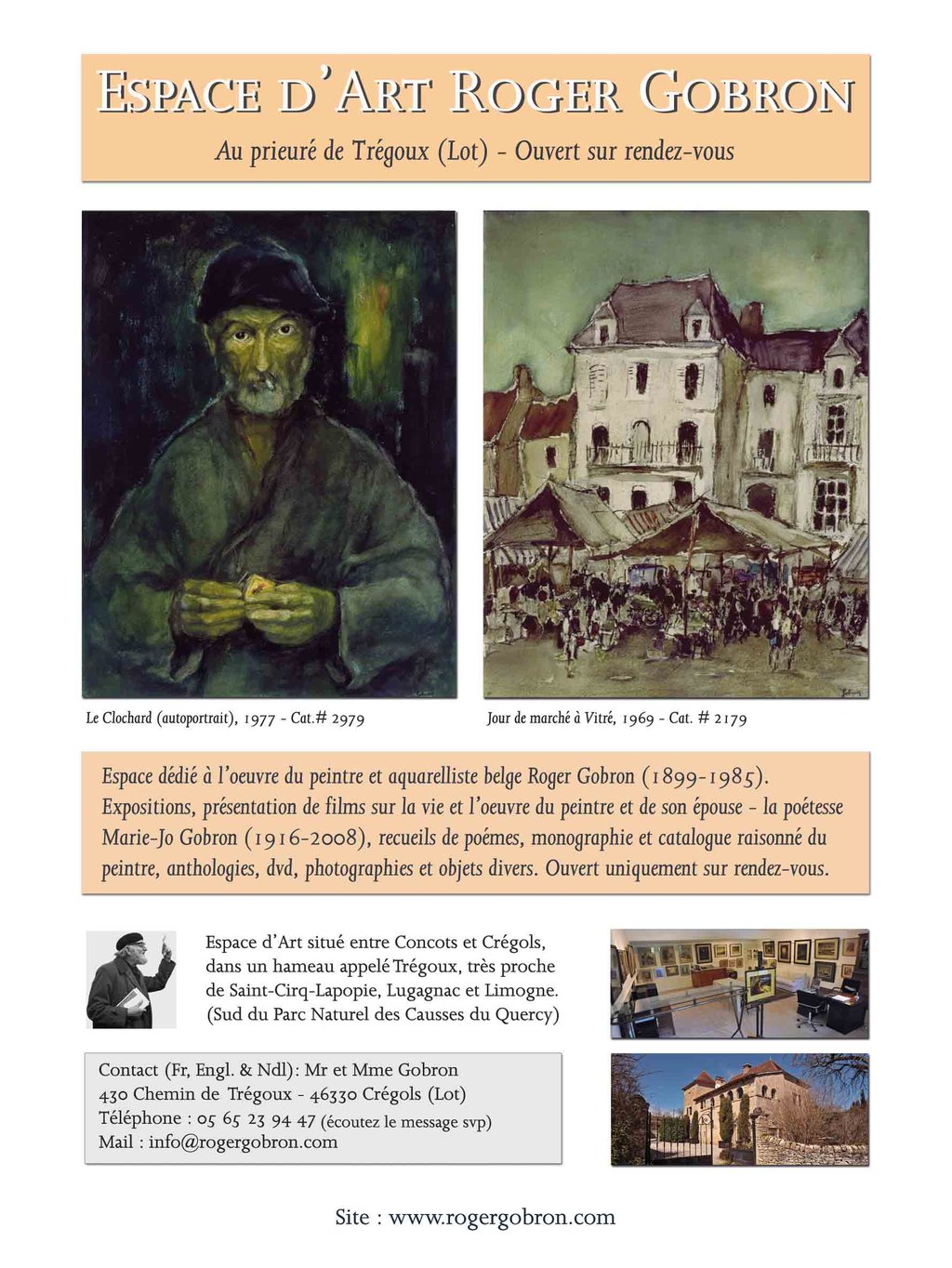 ESPACE D'ART ROGER GOBRON

Au prieuré de Trégoux (Lot) - Ouvert sur rendez-vous

Le Clochard (autoportrait), 1977 - Cat.# 2979

Jour de marché à Vitré, 1969 - Cat. # 2179

Espace dédié à l'oeuvre du peintre et aquarelliste belge Roger Gobron (1899-1985). Expositions, présentation de films sur la vie et l'oeuvre du peintre et de son épouse - la poétesse Marie-Jo Gobron (1916-2008), recueils de poémes, monographie et catalogue raisonné du peintre, anthologies, dvd, photographies et objets divers. Ouvert uniquement sur rendez-vous.

Espace d'Art situé entre Concots et Crégols, dans un hameau appelé Trégoux, très proche de Saint-Cirq-Lapopie, Lugagnac et Limogne. (Sud du Parc Naturel des Causses du Quercy)

Contact (Fr, Engl. & Ndl): Mr et Mme Gobron
430 Chemin de Trégoux - 46330 Crégols (Lot)
Téléphone : 05 65 23 94 47 (écoutez le message svp)
Mail : info@rogergobron.com

Site : www.rogergobron.com